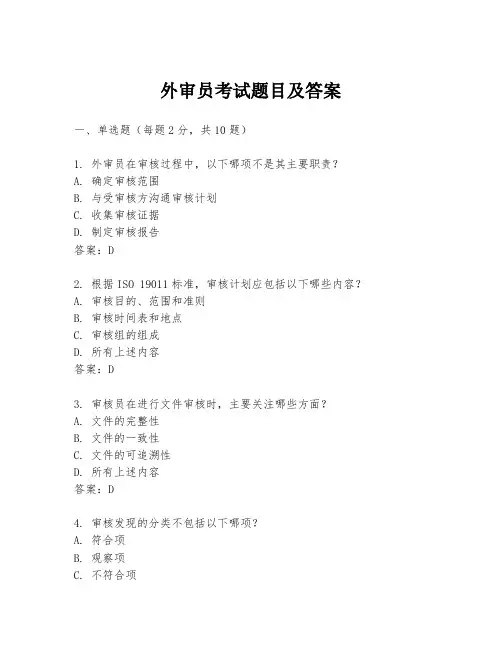 外审员考试题目及答案

一、单选题（每题 2 分，共 10 题）

1. 外审员在审核过程中，以下哪项不是其主要职责？
A. 确定审核范围
B. 与受审核方沟通审核计划
C. 收集审核证据
D. 制定审核报告
答案：D

2. 根据 ISO 19011 标准，审核计划应包括以下哪些内容？
A. 审核目的、范围和准则
B. 审核时间表和地点
C. 审核组的组成
D. 所有上述内容
答案：D

3. 审核员在进行文件审核时，主要关注哪些方面？
A. 文件的完整性
B. 文件的一致性
C. 文件的可追溯性
D. 所有上述内容
答案：D

4. 审核发现的分类不包括以下哪项？
A. 符合项
B. 观察项
C. 不符合项